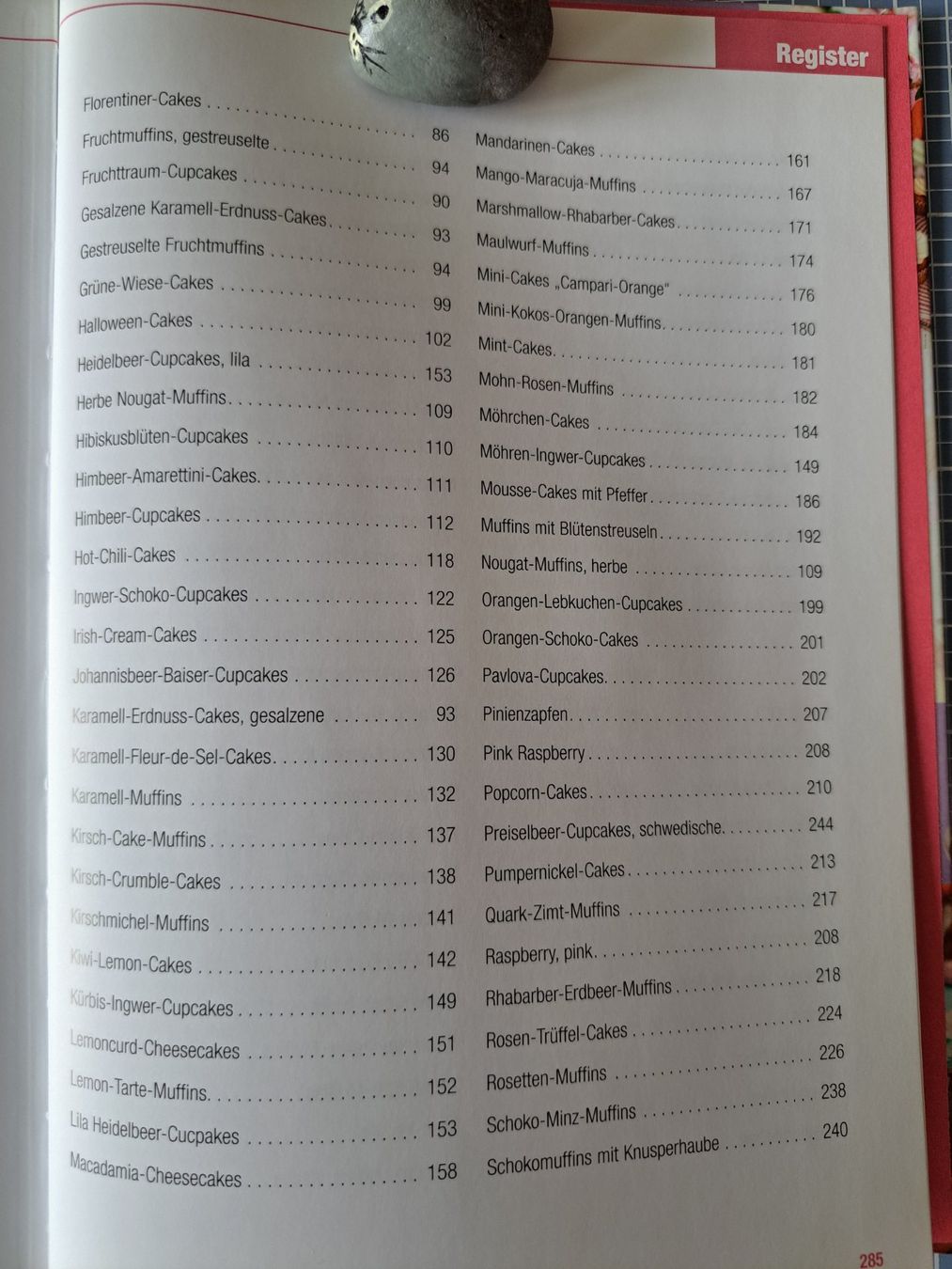 Register

Florentiner-Cakes 86

Fruchtmuffins, gestreuselte 94

Fruchttraum-Cupcakes 90

Gesalzene Karamell-Erdnuss-Cakes 93

Gestreuselte Fruchtmuffins 94

Grüne-Wiese-Cakes 99

Halloween-Cakes 102

Heidelbeer-Cupcakes, lila 153

Herbe Nougat-Muffins 109

Hibiskusblüten-Cupcakes 110

Himbeer-Amarettini-Cakes 111

Himbeer-Cupcakes 112

Hot-Chili-Cakes 118

Ingwer-Schoko-Cupcakes 122

Irish-Cream-Cakes 125

Johannisbeer-Baiser-Cupcakes 126

Karamell-Erdnuss-Cakes, gesalzene 93

Karamell-Fleur-de-Sel-Cakes 130

Karamell-Muffins 132

Kirsch-Cake-Muffins 137

Kirsch-Crumble-Cakes 138

Kirschmichel-Muffins 141

Kiwi-Lemon-Cakes 142

Kürbis-Ingwer-Cupcakes 149

Lemoncurd-Cheesecakes 151

Lemon-Tarte-Muffins 152

Lila Heidelbeer-Cucpakes 153

Macadamia-Cheesecakes 158

Mandarinen-Cakes 161

Mango-Maracuja-Muffins 167

Marshmallow-Rhabarber-Cakes 171

Maulwurf-Muffins 174

Mini-Cakes „Campari-Orange" 176

Mini-Kokos-Orangen-Muffins 180

Mint-Cakes 181

Mohn-Rosen-Muffins 182

Möhrchen-Cakes 184

Möhren-Ingwer-Cupcakes 149

Mousse-Cakes mit Pfeffer 186

Muffins mit Blütenstreuseln 192

Nougat-Muffins, herbe 109

Orangen-Lebkuchen-Cupcakes 199

Orangen-Schoko-Cakes 201

Pavlova-Cupcakes 202

Pinienzapfen 207

Pink Raspberry 208

Popcorn-Cakes 210

Preiselbeer-Cupcakes, schwedische 244

Pumpernickel-Cakes 213

Quark-Zimt-Muffins 217

Raspberry, pink 208

Rhabarber-Erdbeer-Muffins 218

Rosen-Trüffel-Cakes 224

Rosetten-Muffins 226

Schoko-Minz-Muffins 238

Schokomuffins mit Knusperhaube 240

285